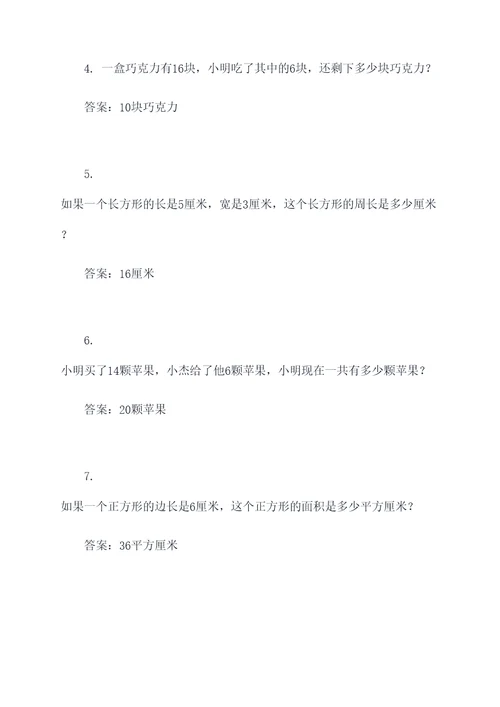 4. 一盒巧克力有16块，小明吃了其中的6块，还剩下多少块巧克力？

答案：10块巧克力

5.
如果一个长方形的长是5厘米，宽是3厘米，这个长方形的周长是多少厘米？

答案：16厘米

6.
小明买了14颗苹果，小杰给了他6颗苹果，小明现在一共有多少颗苹果？

答案：20颗苹果

7.
如果一个正方形的边长是6厘米，这个正方形的面积是多少平方厘米？

答案：36平方厘米